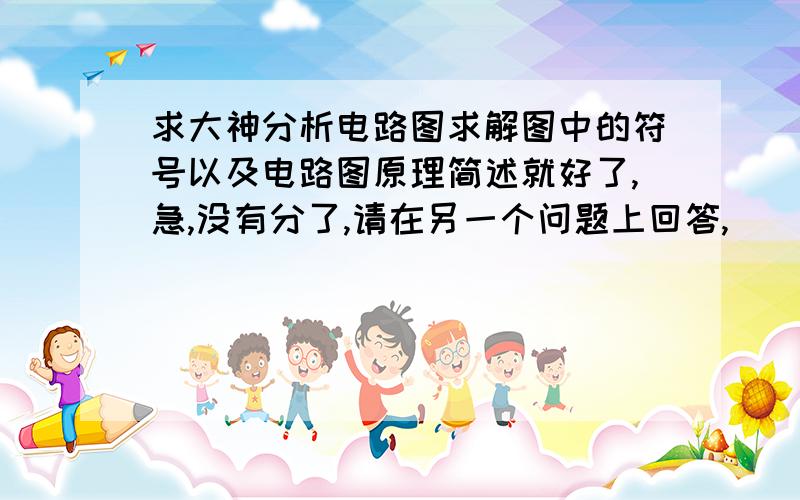 求大神分析电路图求解图中的符号以及电路图原理简述就好了,急,没有分了,请在另一个问题上回答,